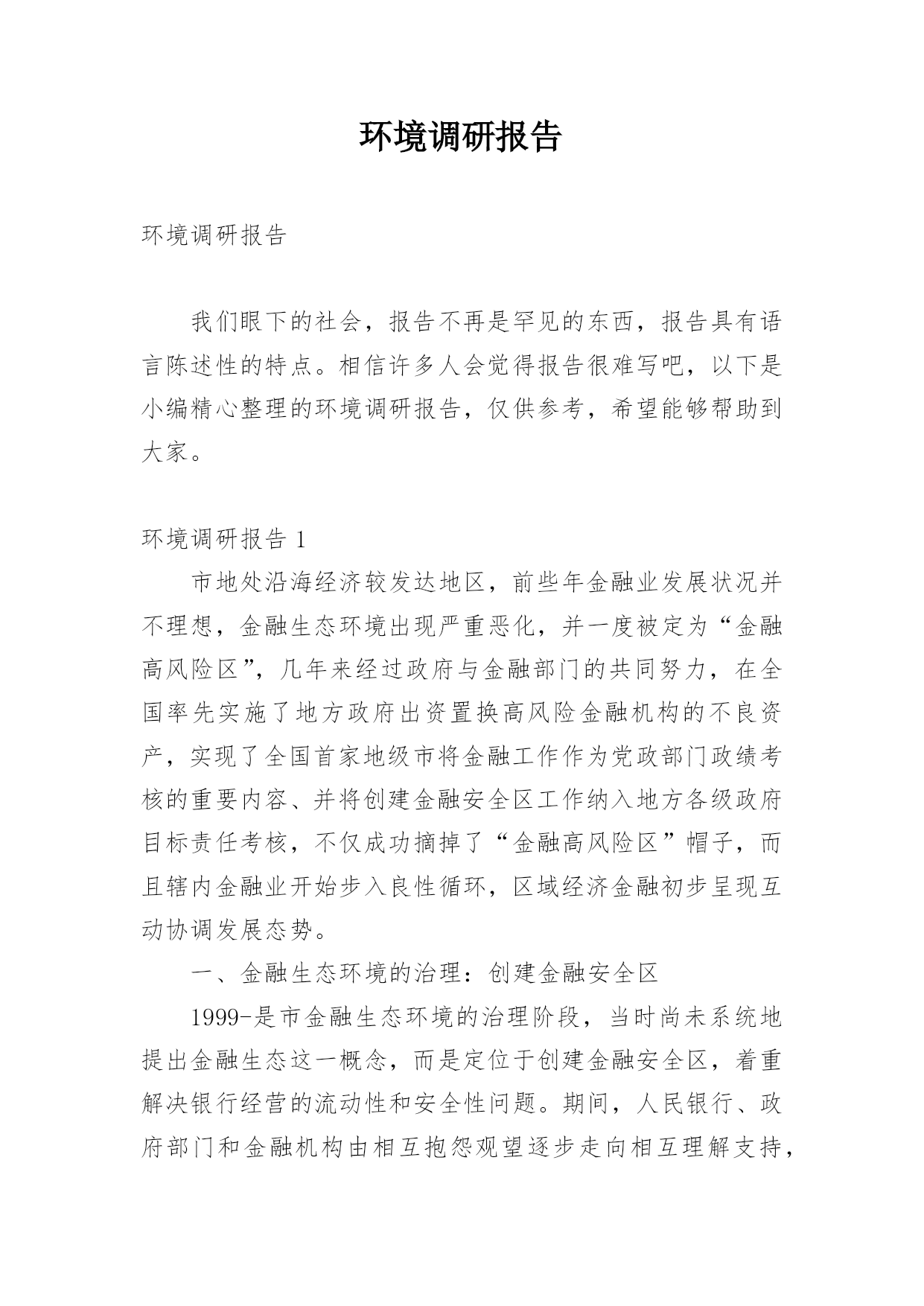 环境调研报告

环境调研报告

我们眼下的社会，报告不再是罕见的东西，报告具有语言陈述性的特点。相信许多人会觉得报告很难写吧，以下是小编精心整理的环境调研报告，仅供参考，希望能够帮助到大家。

环境调研报告 1

市地处沿海经济较发达地区，前些年金融业发展状况并不理想，金融生态环境出现严重恶化，并一度被定为“金融高风险区”，几年来经过政府与金融部门的共同努力，在全国率先实施了地方政府出资置换高风险金融机构的不良资产，实现了全国首家地级市将金融工作作为党政部门政绩考核的重要内容、并将创建金融安全区工作纳入地方各级政府目标责任考核，不仅成功摘掉了“金融高风险区”帽子，而且辖内金融业开始步入良性循环，区域经济金融初步呈现互动协调发展态势。

一、金融生态环境的治理：创建金融安全区

1999-是市金融生态环境的治理阶段，当时尚未系统地提出金融生态这一概念，而是定位于创建金融安全区，着重解决银行经营的流动性和安全性问题。期间，人民银行、政府部门和金融机构由相互抱怨观望逐步走向相互理解支持，